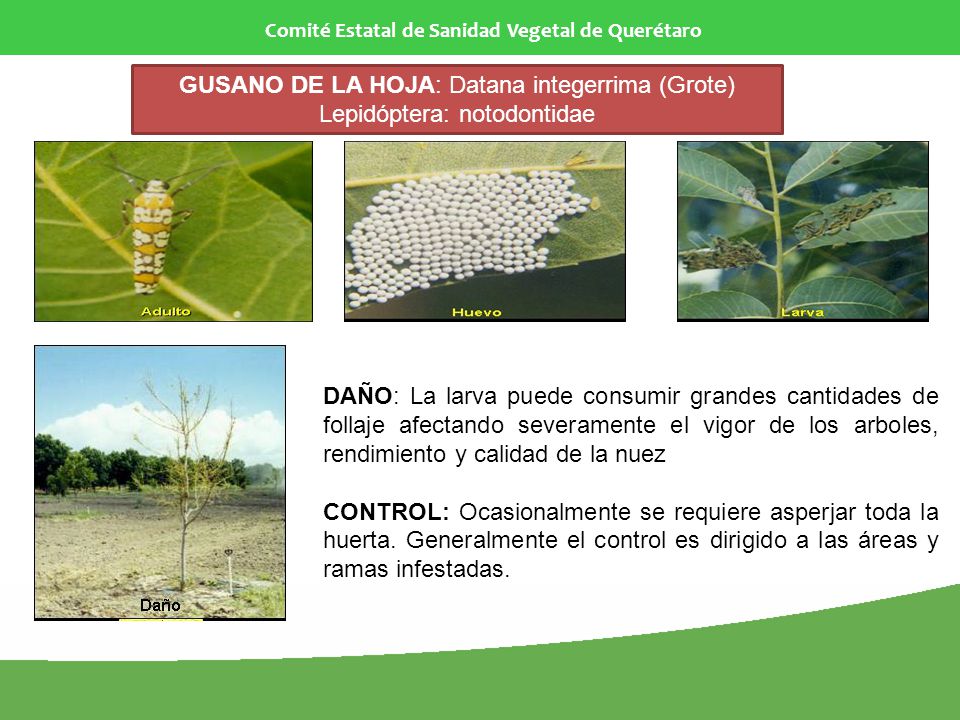 Comité Estatal de Sanidad Vegetal de Querétaro

GUSANO DE LA HOJA: Datana integerrima (Grote)
Lepidóptera: notodontidae

Adulto

Huevo

Larva

Daño

DAÑO: La larva puede consumir grandes cantidades de follaje afectando severamente el vigor de los arboles, rendimiento y calidad de la nuez

CONTROL: Ocasionalmente se requiere asperjar toda la huerta. Generalmente el control es dirigido a las áreas y ramas infestadas.